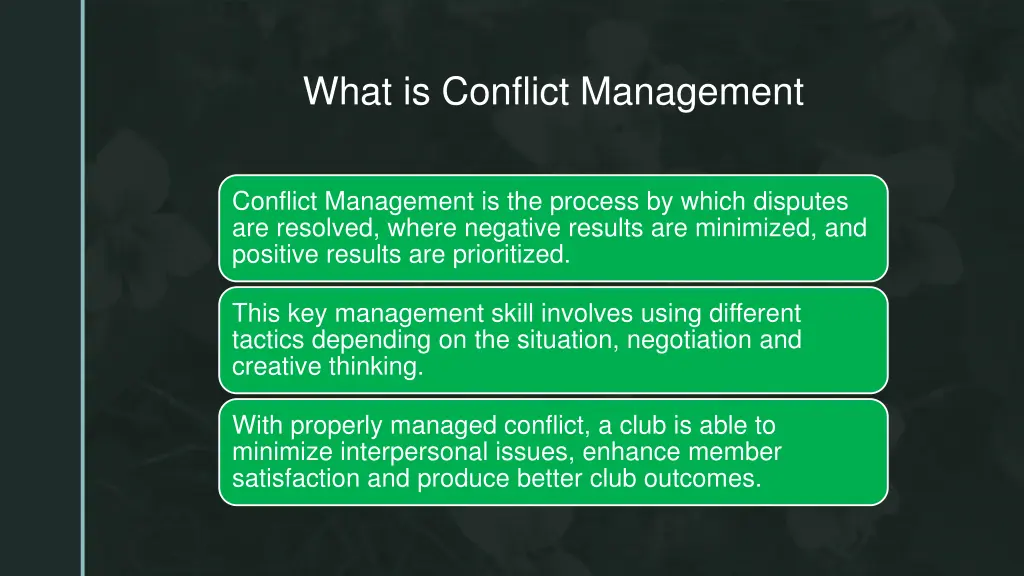 What is Conflict Management

Conflict Management is the process by which disputes are resolved, where negative results are minimized, and positive results are prioritized.

This key management skill involves using different tactics depending on the situation, negotiation and creative thinking.

With properly managed conflict, a club is able to minimize interpersonal issues, enhance member satisfaction and produce better club outcomes.